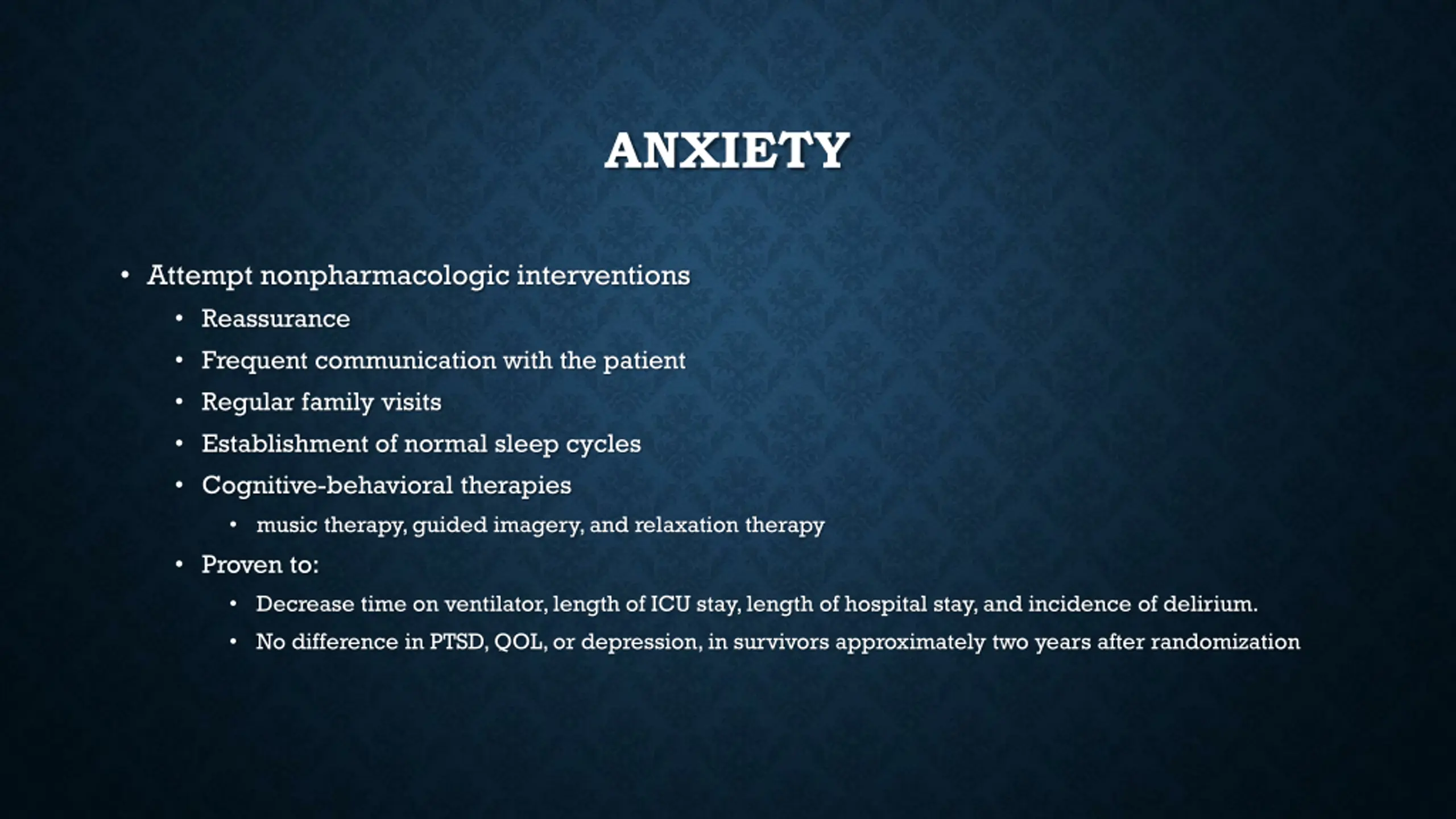 ANXIETY

• Attempt nonpharmacologic interventions
  • Reassurance
  • Frequent communication with the patient
  • Regular family visits
  • Establishment of normal sleep cycles
  • Cognitive-behavioral therapies
    • music therapy, guided imagery, and relaxation therapy
  • Proven to:
    • Decrease time on ventilator, length of ICU stay, length of hospital stay, and incidence of delirium.
    • No difference in PTSD, QOL, or depression, in survivors approximately two years after randomization